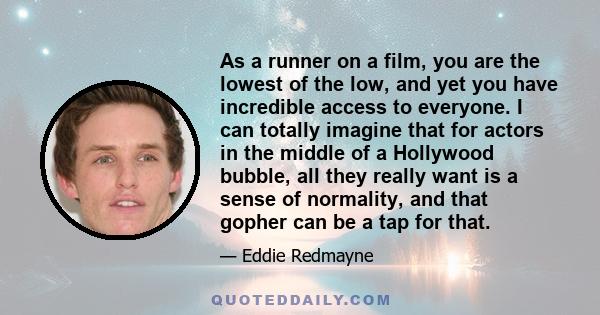 As a runner on a film, you are the lowest of the low, and yet you have incredible access to everyone. I can totally imagine that for actors in the middle of a Hollywood bubble, all they really want is a sense of normality, and that gopher can be a tap for that.

— Eddie Redmayne

QUOTEDDAILY.COM